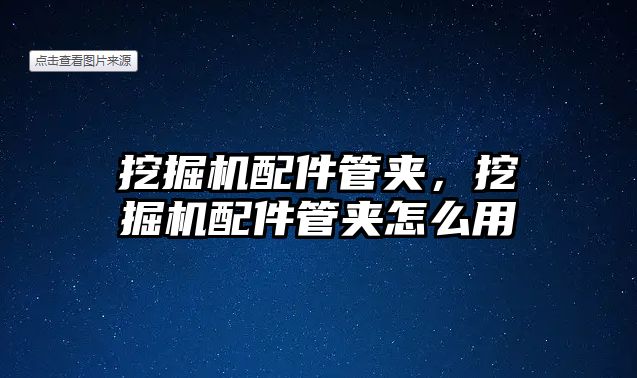 点击查看图片来源

挖掘机配件管夹，挖掘机配件管夹怎么用